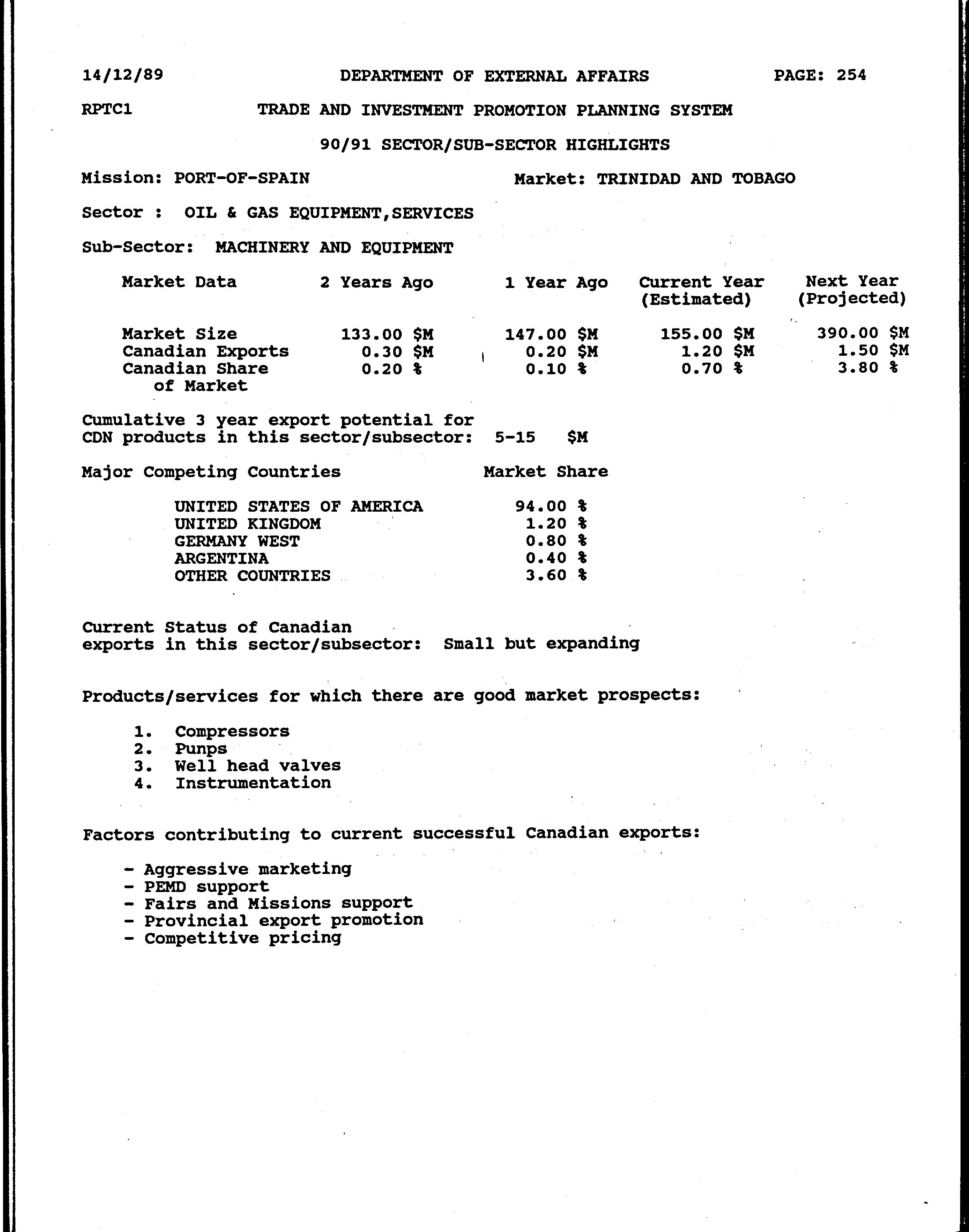 14/12/89 DEPARTMENT OF EXTERNAL AFFAIRS PAGE: 254

RPTC1 TRADE AND INVESTMENT PROMOTION PLANNING SYSTEM

90/91 SECTOR/SUB-SECTOR HIGHLIGHTS

Mission: PORT-OF-SPAIN Market: TRINIDAD AND TOBAGO

Sector : OIL & GAS EQUIPMENT,SERVICES

Sub-Sector: MACHINERY AND EQUIPMENT

| Market Data | 2 Years Ago | 1 Year Ago | Current Year (Estimated) | Next Year (Projected) |
|---|---|---|---|---|
| Market Size | 133.00 \$M | 147.00 \$M | 155.00 \$M | 390.00 \$M |
| Canadian Exports | 0.30 \$M | 0.20 \$M | 1.20 \$M | 1.50 \$M |
| Canadian Share of Market | 0.20 % | 0.10 % | 0.70 % | 3.80 % |

Cumulative 3 year export potential for CDN products in this sector/subsector: 5-15 \$M

| Major Competing Countries | Market Share |
|---|---|
| UNITED STATES OF AMERICA | 94.00 % |
| UNITED KINGDOM | 1.20 % |
| GERMANY WEST | 0.80 % |
| ARGENTINA | 0.40 % |
| OTHER COUNTRIES | 3.60 % |

Current Status of Canadian exports in this sector/subsector: Small but expanding

Products/services for which there are good market prospects:

1. Compressors
2. Punps
3. Well head valves
4. Instrumentation

Factors contributing to current successful Canadian exports:

- Aggressive marketing
- PEMD support
- Fairs and Missions support
- Provincial export promotion
- Competitive pricing